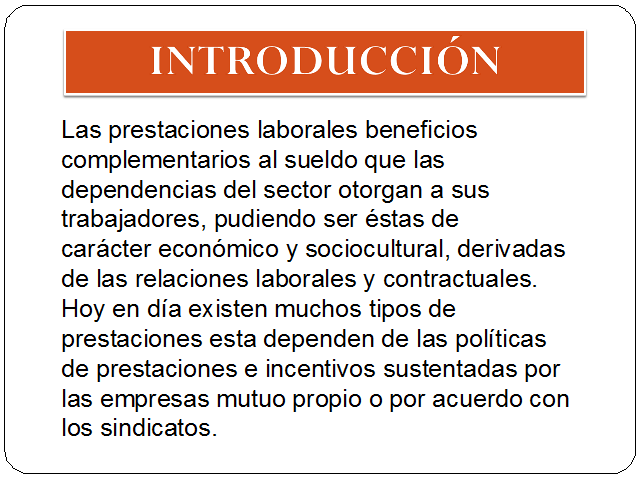 INTRODUCCIÓN

Las prestaciones laborales beneficios complementarios al sueldo que las dependencias del sector otorgan a sus trabajadores, pudiendo ser éstas de carácter económico y sociocultural, derivadas de las relaciones laborales y contractuales. Hoy en día existen muchos tipos de prestaciones esta dependen de las políticas de prestaciones e incentivos sustentadas por las empresas mutuo propio o por acuerdo con los sindicatos.